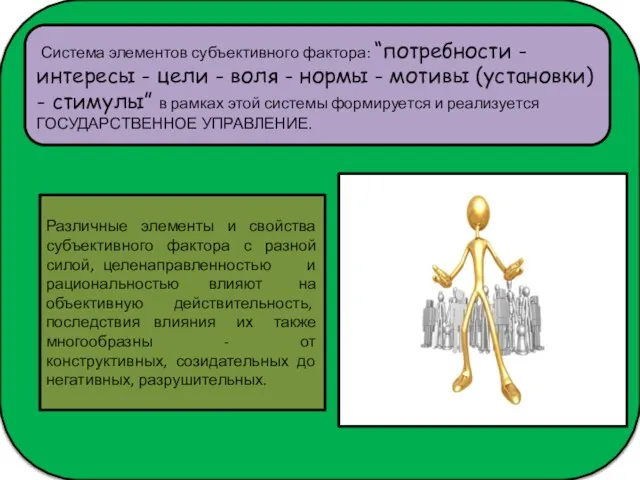 Система элементов субъективного фактора: "потребности - интересы - цели - воля - нормы - мотивы (установки) - стимулы" в рамках этой системы формируется и реализуется ГОСУДАРСТВЕННОЕ УПРАВЛЕНИЕ.

Различные элементы и свойства субъективного фактора с разной силой, целенаправленностью и рациональностью влияют на объективную действительность, последствия влияния их также многообразны - от конструктивных, созидательных до негативных, разрушительных.